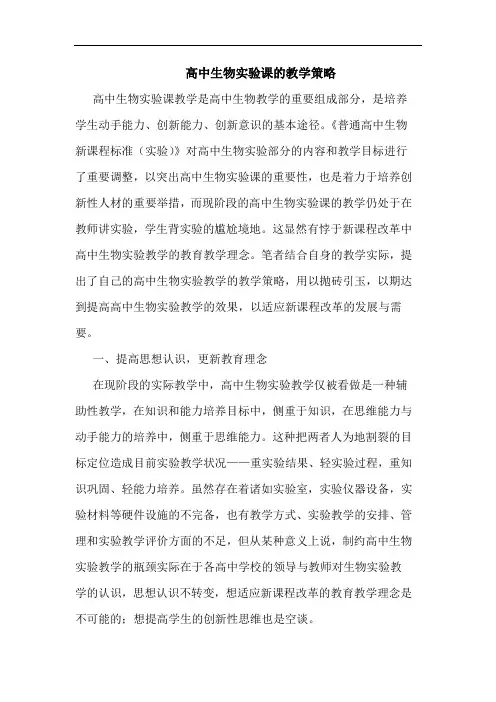 高中生物实验课的教学策略

高中生物实验课教学是高中生物教学的重要组成部分，是培养学生动手能力、创新能力、创新意识的基本途径。《普通高中生物新课程标准（实验）》对高中生物实验部分的内容和教学目标进行了重要调整，以突出高中生物实验课的重要性，也是着力于培养创新性人材的重要举措，而现阶段的高中生物实验课的教学仍处于在教师讲实验，学生背实验的尴尬境地。这显然有悖于新课程改革中高中生物实验教学的教育教学理念。笔者结合自身的教学实际，提出了自己的高中生物实验教学的教学策略，用以抛砖引玉，以期达到提高高中生物实验教学的效果，以适应新课程改革的发展与需要。

一、提高思想认识，更新教育理念

在现阶段的实际教学中，高中生物实验教学仅被看做是一种辅助性教学，在知识和能力培养目标中，侧重于知识，在思维能力与动手能力的培养中，侧重于思维能力。这种把两者人为地割裂的目标定位造成目前实验教学状况——重实验结果、轻实验过程，重知识巩固、轻能力培养。虽然存在着诸如实验室，实验仪器设备，实验材料等硬件设施的不完备，也有教学方式、实验教学的安排、管理和实验教学评价方面的不足，但从某种意义上说，制约高中生物实验教学的瓶颈实际在于各高中学校的领导与教师对生物实验教学的认识，思想认识不转变，想适应新课程改革的教育教学理念是不可能的；想提高学生的创新性思维也是空谈。